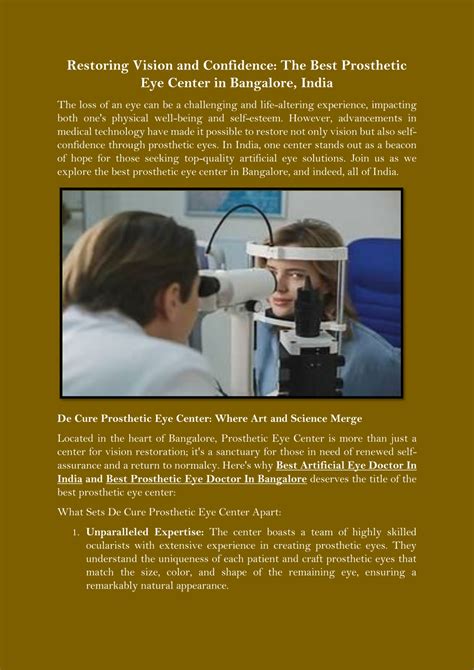 Restoring Vision and Confidence: The Best Prosthetic Eye Center in Bangalore, India

The loss of an eye can be a challenging and life-altering experience, impacting both one's physical well-being and self-esteem. However, advancements in medical technology have made it possible to restore not only vision but also self-confidence through prosthetic eyes. In India, one center stands out as a beacon of hope for those seeking top-quality artificial eye solutions. Join us as we explore the best prosthetic eye center in Bangalore, and indeed, all of India.

De Cure Prosthetic Eye Center: Where Art and Science Merge

Located in the heart of Bangalore, Prosthetic Eye Center is more than just a center for vision restoration; it's a sanctuary for those in need of renewed self-assurance and a return to normalcy. Here's why Best Artificial Eye Doctor In India and Best Prosthetic Eye Doctor In Bangalore deserves the title of the best prosthetic eye center:

What Sets De Cure Prosthetic Eye Center Apart:

1. Unparalleled Expertise: The center boasts a team of highly skilled ocularists with extensive experience in creating prosthetic eyes. They understand the uniqueness of each patient and craft prosthetic eyes that match the size, color, and shape of the remaining eye, ensuring a remarkably natural appearance.